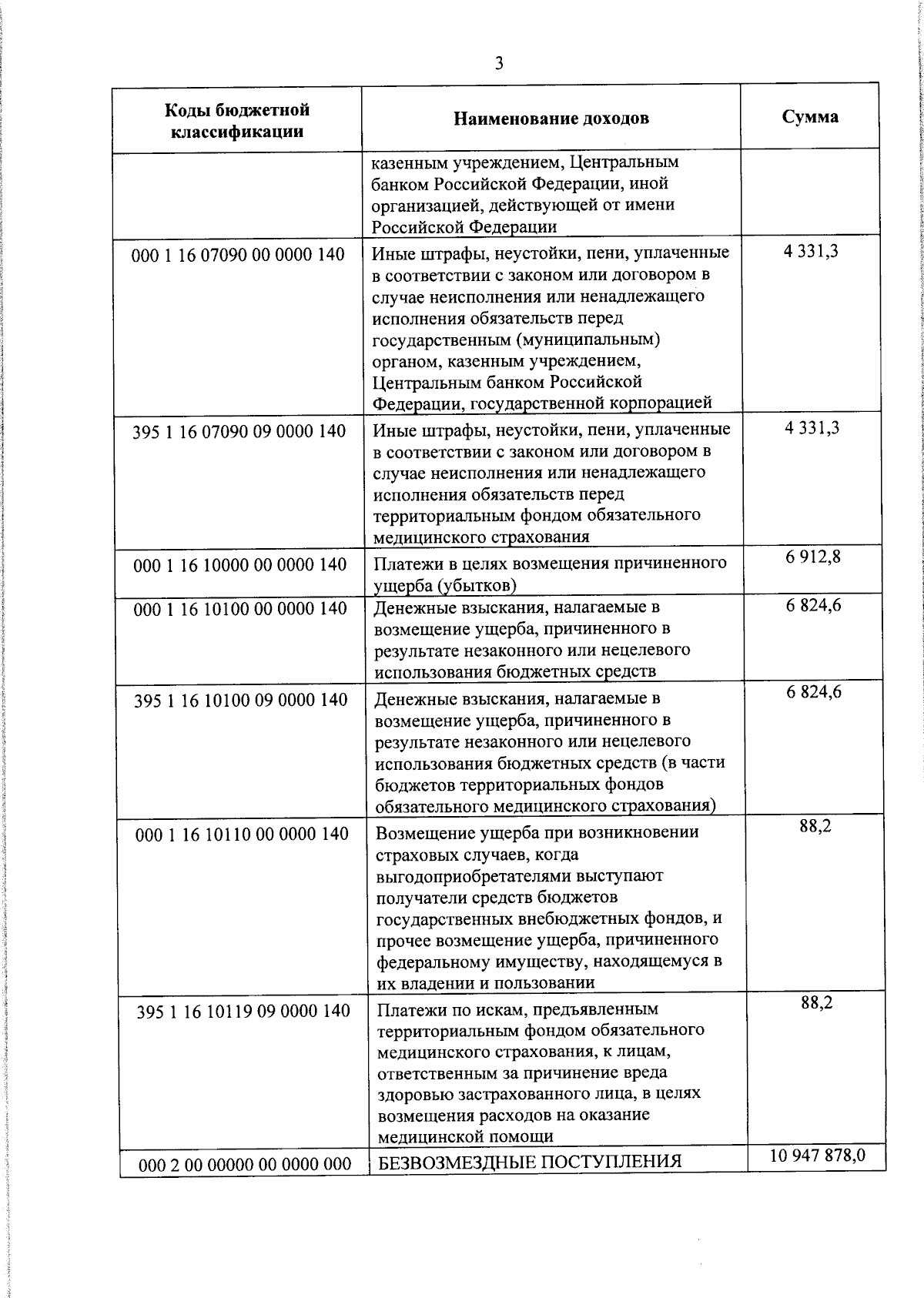 3

| Коды бюджетной классификации | Наименование доходов | Сумма |
|---|---|---|
| | казенным учреждением, Центральным банком Российской Федерации, иной организацией, действующей от имени Российской Федерации | |
| 000 1 16 07090 00 0000 140 | Иные штрафы, неустойки, пени, уплаченные в соответствии с законом или договором в случае неисполнения или ненадлежащего исполнения обязательств перед государственным (муниципальным) органом, казенным учреждением, Центральным банком Российской Федерации, государственной корпорацией | 4 331,3 |
| 395 1 16 07090 09 0000 140 | Иные штрафы, неустойки, пени, уплаченные в соответствии с законом или договором в случае неисполнения или ненадлежащего исполнения обязательств перед территориальным фондом обязательного медицинского страхования | 4 331,3 |
| 000 1 16 10000 00 0000 140 | Платежи в целях возмещения причиненного ущерба (убытков) | 6 912,8 |
| 000 1 16 10100 00 0000 140 | Денежные взыскания, налагаемые в возмещение ущерба, причиненного в результате незаконного или нецелевого использования бюджетных средств | 6 824,6 |
| 395 1 16 10100 09 0000 140 | Денежные взыскания, налагаемые в возмещение ущерба, причиненного в результате незаконного или нецелевого использования бюджетных средств (в части бюджетов территориальных фондов обязательного медицинского страхования) | 6 824,6 |
| 000 1 16 10110 00 0000 140 | Возмещение ущерба при возникновении страховых случаев, когда выгодоприобретателями выступают получатели средств бюджетов государственных внебюджетных фондов, и прочее возмещение ущерба, причиненного федеральному имуществу, находящемуся в их владении и пользовании | 88,2 |
| 395 1 16 10119 09 0000 140 | Платежи по искам, предъявленным территориальным фондом обязательного медицинского страхования, к лицам, ответственным за причинение вреда здоровью застрахованного лица, в целях возмещения расходов на оказание медицинской помощи | 88,2 |
| 000 2 00 00000 00 0000 000 | БЕЗВОЗМЕЗДНЫЕ ПОСТУПЛЕНИЯ | 10 947 878,0 |